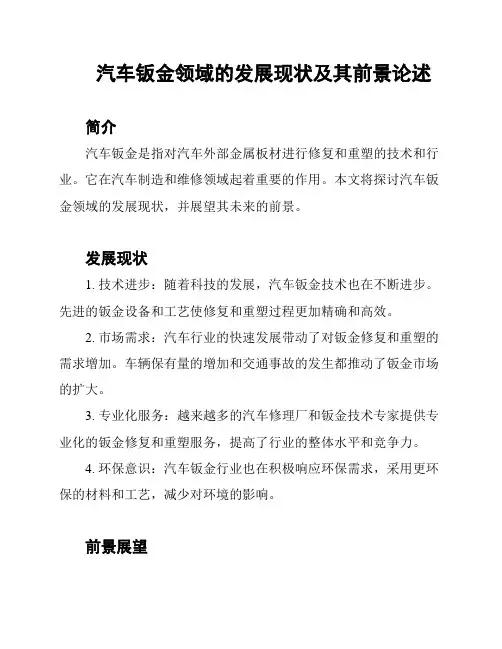 汽车钣金领域的发展现状及其前景论述

简介

汽车钣金是指对汽车外部金属板材进行修复和重塑的技术和行业。它在汽车制造和维修领域起着重要的作用。本文将探讨汽车钣金领域的发展现状，并展望其未来的前景。

发展现状

1. 技术进步：随着科技的发展，汽车钣金技术也在不断进步。先进的钣金设备和工艺使修复和重塑过程更加精确和高效。

2. 市场需求：汽车行业的快速发展带动了对钣金修复和重塑的需求增加。车辆保有量的增加和交通事故的发生都推动了钣金市场的扩大。

3. 专业化服务：越来越多的汽车修理厂和钣金技术专家提供专业化的钣金修复和重塑服务，提高了行业的整体水平和竞争力。

4. 环保意识：汽车钣金行业也在积极响应环保需求，采用更环保的材料和工艺，减少对环境的影响。

前景展望